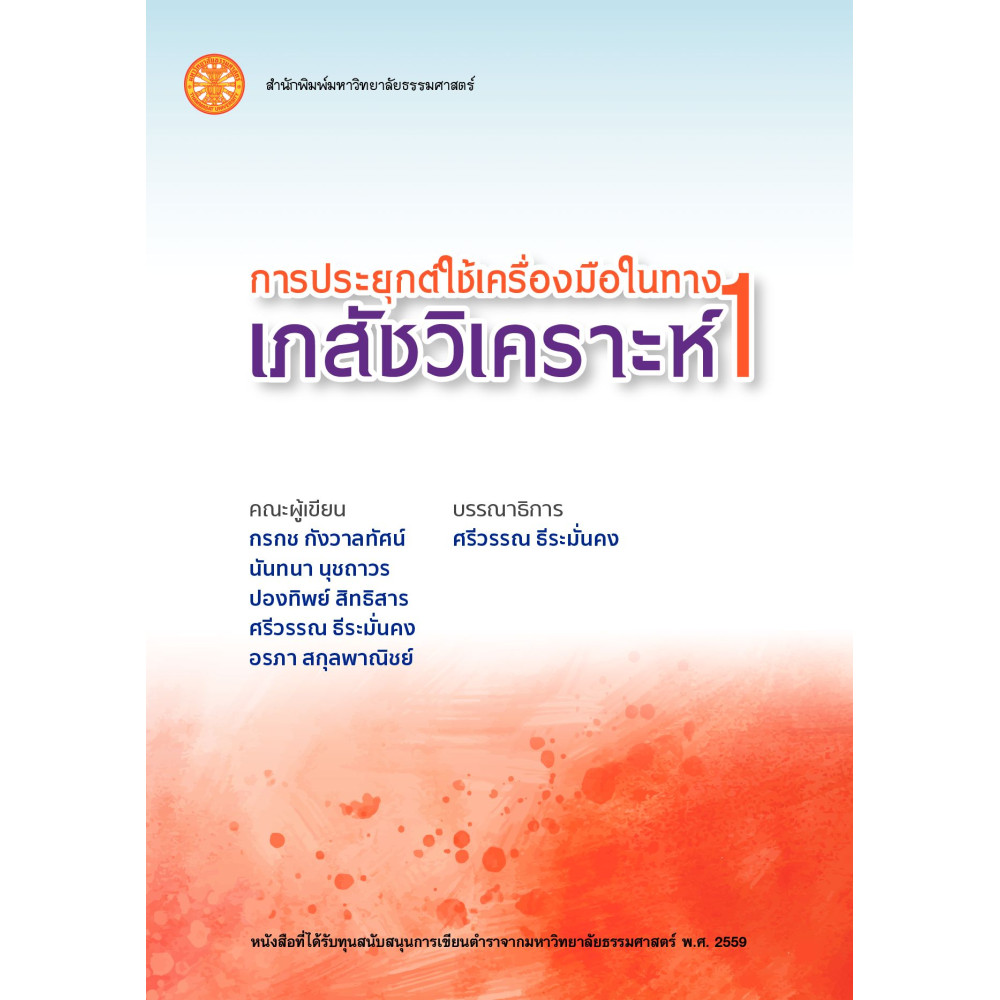 สำนักพิมพ์มหาวิทยาลัยธรรมศาสตร์

การประยุกต์ใช้เครื่องมือในทาง
เภสัชวิเคราะห์ 1

คณะผู้เขียน
กรกช กังวาลทัศน์
นันทนา นุชถาวร
ปองทิพย์ สิทธิสาร
ศรีวรรณ ธีระมั่นคง
อรภา สกุลพาณิชย์

บรรณาธิการ
ศรีวรรณ ธีระมั่นคง

หนังสือที่ได้รับทุนสนับสนุนการเขียนตำราจากมหาวิทยาลัยธรรมศาสตร์ พ.ศ. 2559